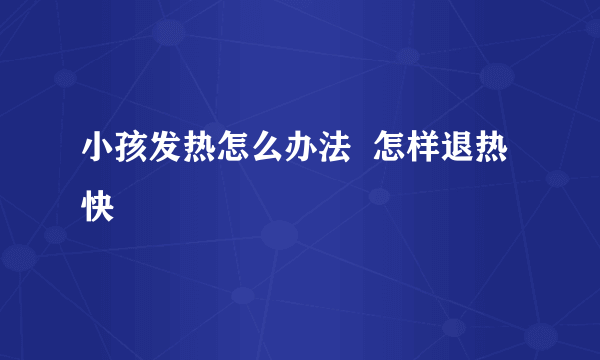 小孩发热怎么办法 怎样退热快